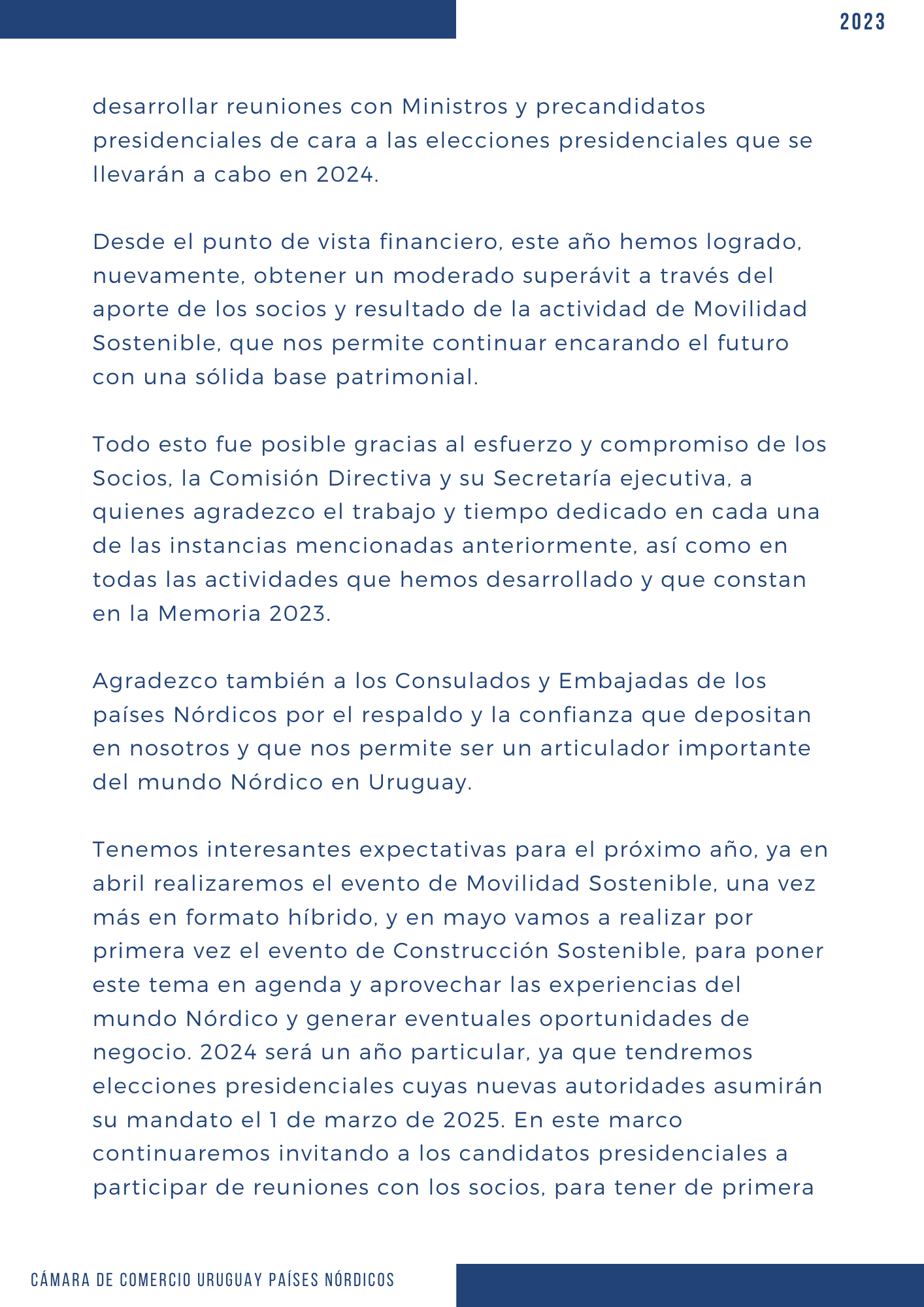 2023

desarrollar reuniones con Ministros y precandidatos presidenciales de cara a las elecciones presidenciales que se llevarán a cabo en 2024.

Desde el punto de vista financiero, este año hemos logrado, nuevamente, obtener un moderado superávit a través del aporte de los socios y resultado de la actividad de Movilidad Sostenible, que nos permite continuar encarando el futuro con una sólida base patrimonial.

Todo esto fue posible gracias al esfuerzo y compromiso de los Socios, la Comisión Directiva y su Secretaría ejecutiva, a quienes agradezco el trabajo y tiempo dedicado en cada una de las instancias mencionadas anteriormente, así como en todas las actividades que hemos desarrollado y que constan en la Memoria 2023.

Agradezco también a los Consulados y Embajadas de los países Nórdicos por el respaldo y la confianza que depositan en nosotros y que nos permite ser un articulador importante del mundo Nórdico en Uruguay.

Tenemos interesantes expectativas para el próximo año, ya en abril realizaremos el evento de Movilidad Sostenible, una vez más en formato híbrido, y en mayo vamos a realizar por primera vez el evento de Construcción Sostenible, para poner este tema en agenda y aprovechar las experiencias del mundo Nórdico y generar eventuales oportunidades de negocio. 2024 será un año particular, ya que tendremos elecciones presidenciales cuyas nuevas autoridades asumirán su mandato el 1 de marzo de 2025. En este marco continuaremos invitando a los candidatos presidenciales a participar de reuniones con los socios, para tener de primera

CÁMARA DE COMERCIO URUGUAY PAÍSES NÓRDICOS